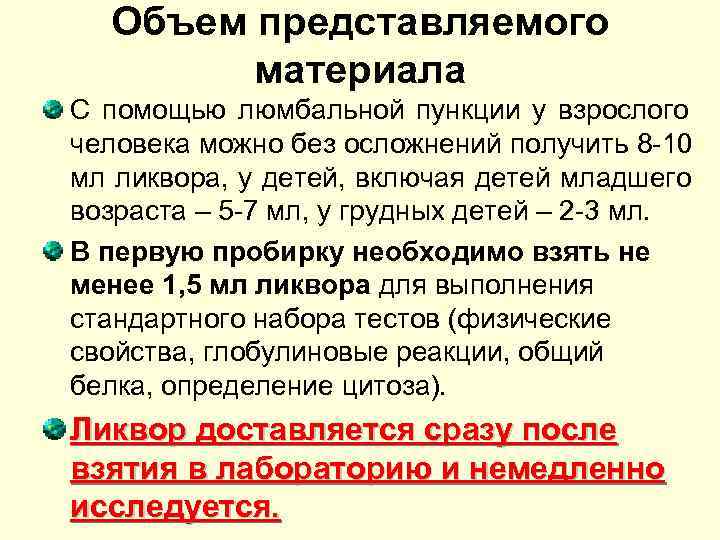 Объем представляемого материала

С помощью люмбальной пункции у взрослого человека можно без осложнений получить 8-10 мл ликвора, у детей, включая детей младшего возраста – 5-7 мл, у грудных детей – 2-3 мл.

В первую пробирку необходимо взять не менее 1,5 мл ликвора для выполнения стандартного набора тестов (физические свойства, глобулиновые реакции, общий белка, определение цитоза).

Ликвор доставляется сразу после взятия в лабораторию и немедленно исследуется.